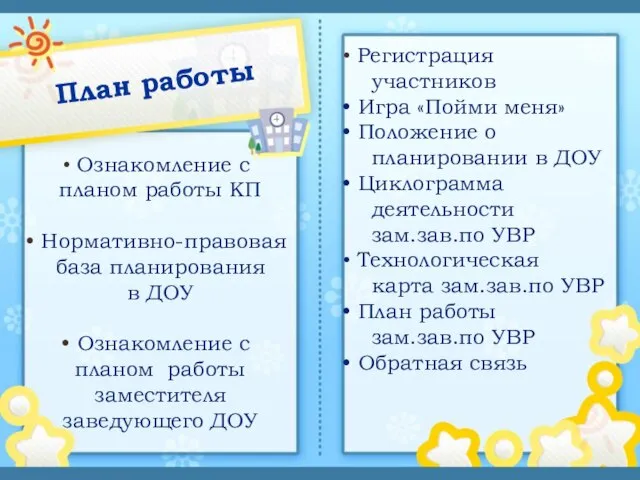 План работы

• Ознакомление с планом работы КП

• Нормативно-правовая база планирования в ДОУ

• Ознакомление с планом работы заместителя заведующего ДОУ

• Регистрация участников
• Игра «Пойми меня»
• Положение о планировании в ДОУ
• Циклограмма деятельности зам.зав.по УВР
• Технологическая карта зам.зав.по УВР
• План работы зам.зав.по УВР
• Обратная связь